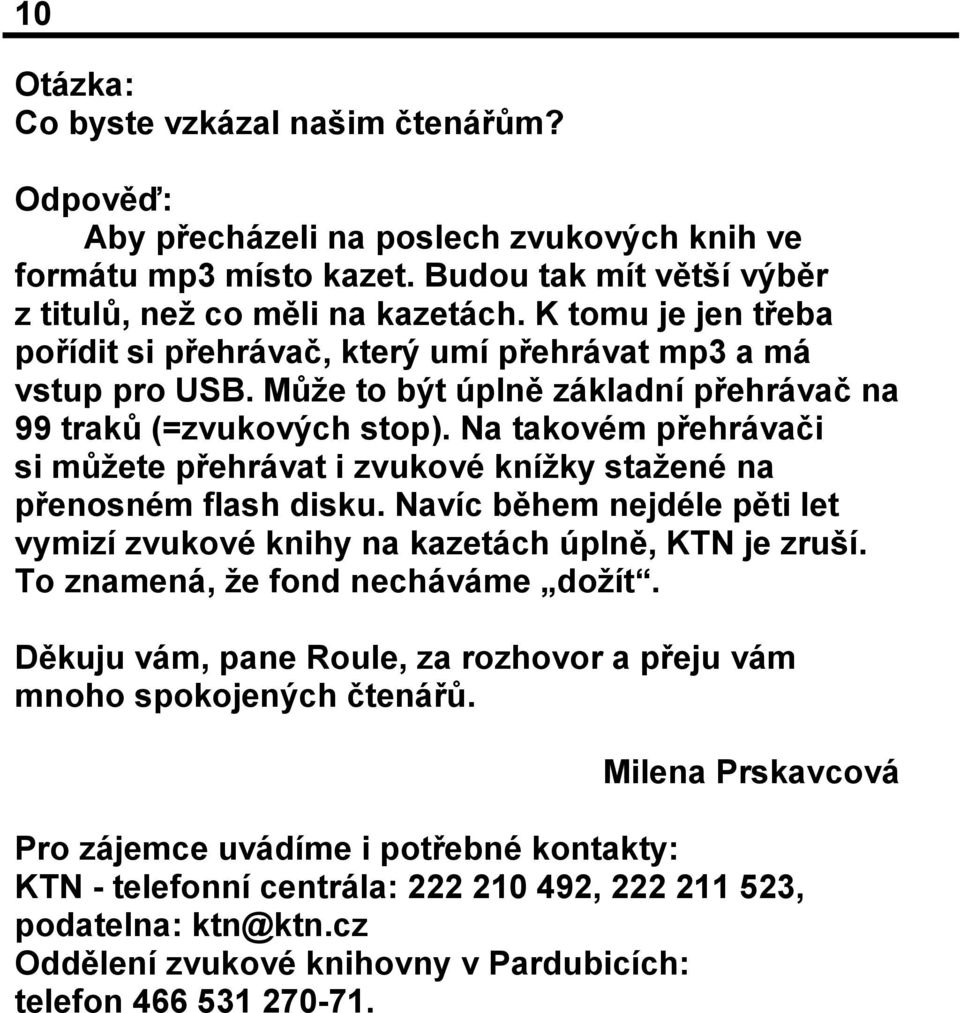 10

Otázka:
Co byste vzkázal našim čtenářům?

Odpověď:
Aby přecházeli na poslech zvukových knih ve formátu mp3 místo kazet. Budou tak mít větší výběr z titulů, než co měli na kazetách. K tomu je jen třeba pořídit si přehrávač, který umí přehrávat mp3 a má vstup pro USB. Může to být úplně základní přehrávač na 99 traků (=zvukových stop). Na takovém přehrávači si můžete přehrávat i zvukové knížky stažené na přenosném flash disku. Navíc během nejdéle pěti let vymizí zvukové knihy na kazetách úplně, KTN je zruší. To znamená, že fond necháváme „dožít“.

Děkuju vám, pane Roule, za rozhovor a přeju vám mnoho spokojených čtenářů.

Milena Prskavcová

Pro zájemce uvádíme i potřebné kontakty:
KTN - telefonní centrála: 222 210 492, 222 211 523, podatelna: ktn@ktn.cz
Oddělení zvukové knihovny v Pardubicích: telefon 466 531 270-71.